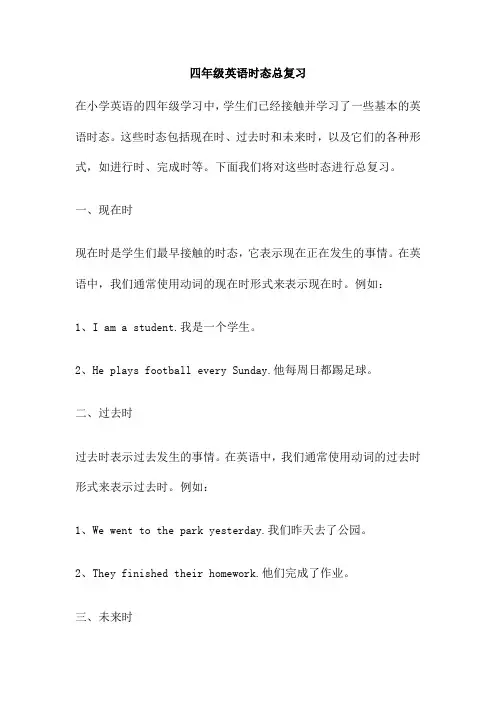 四年级英语时态总复习

在小学英语的四年级学习中，学生们已经接触并学习了一些基本的英语时态。这些时态包括现在时、过去时和未来时，以及它们的各种形式，如进行时、完成时等。下面我们将对这些时态进行总复习。

一、现在时

现在时是学生们最早接触的时态，它表示现在正在发生的事情。在英语中，我们通常使用动词的现在时形式来表示现在时。例如：

1、I am a student.我是一个学生。

2、He plays football every Sunday.他每周日都踢足球。

二、过去时

过去时表示过去发生的事情。在英语中，我们通常使用动词的过去时形式来表示过去时。例如：

1、We went to the park yesterday.我们昨天去了公园。

2、They finished their homework.他们完成了作业。

三、未来时